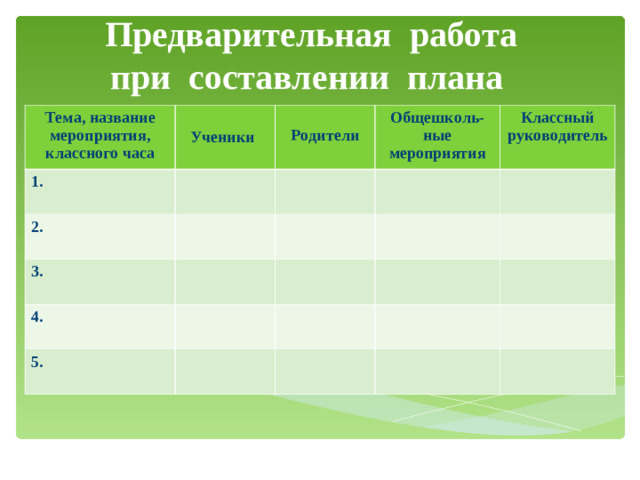 Предварительная работа при составлении плана

| Тема, название мероприятия, классного часа | Ученики | Родители | Общешкольные мероприятия | Классный руководитель |
|---|---|---|---|---|
| 1. | | | | |
| 2. | | | | |
| 3. | | | | |
| 4. | | | | |
| 5. | | | | |